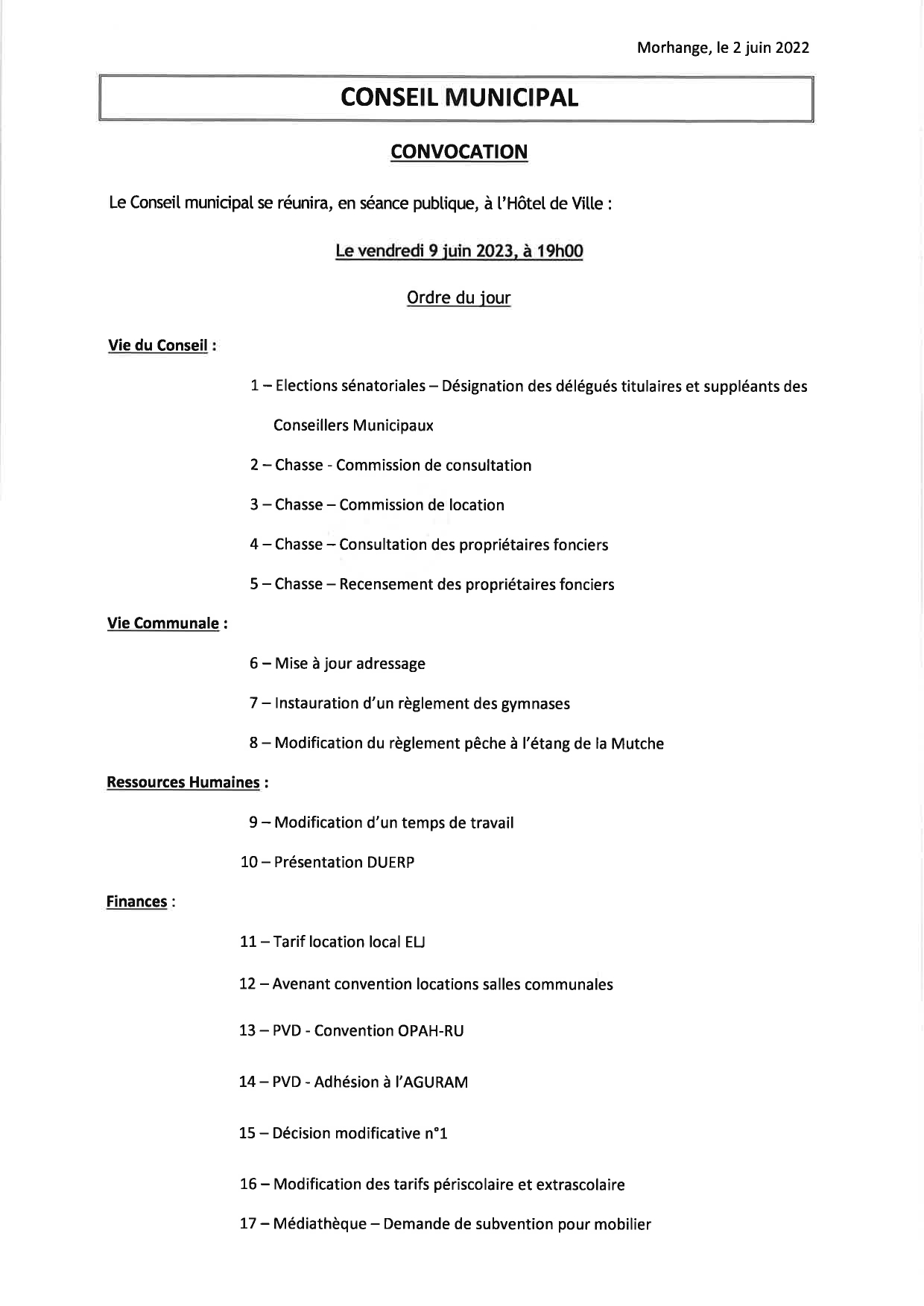 Morhange, le 2 juin 2022

CONSEIL MUNICIPAL

CONVOCATION

Le Conseil municipal se réunira, en séance publique, à l'Hôtel de Ville :

Le vendredi 9 juin 2023, à 19h00

Ordre du jour

Vie du Conseil :

1 – Elections sénatoriales – Désignation des délégués titulaires et suppléants des Conseillers Municipaux

2 – Chasse - Commission de consultation

3 – Chasse – Commission de location

4 – Chasse – Consultation des propriétaires fonciers

5 – Chasse – Recensement des propriétaires fonciers

Vie Communale :

6 – Mise à jour adressage

7 – Instauration d'un règlement des gymnases

8 – Modification du règlement pêche à l'étang de la Mutche

Ressources Humaines :

9 – Modification d'un temps de travail

10 – Présentation DUERP

Finances :

11 – Tarif location local ELJ

12 – Avenant convention locations salles communales

13 – PVD - Convention OPAH-RU

14 – PVD - Adhésion à l'AGURAM

15 – Décision modificative n°1

16 – Modification des tarifs périscolaire et extrascolaire

17 – Médiathèque – Demande de subvention pour mobilier